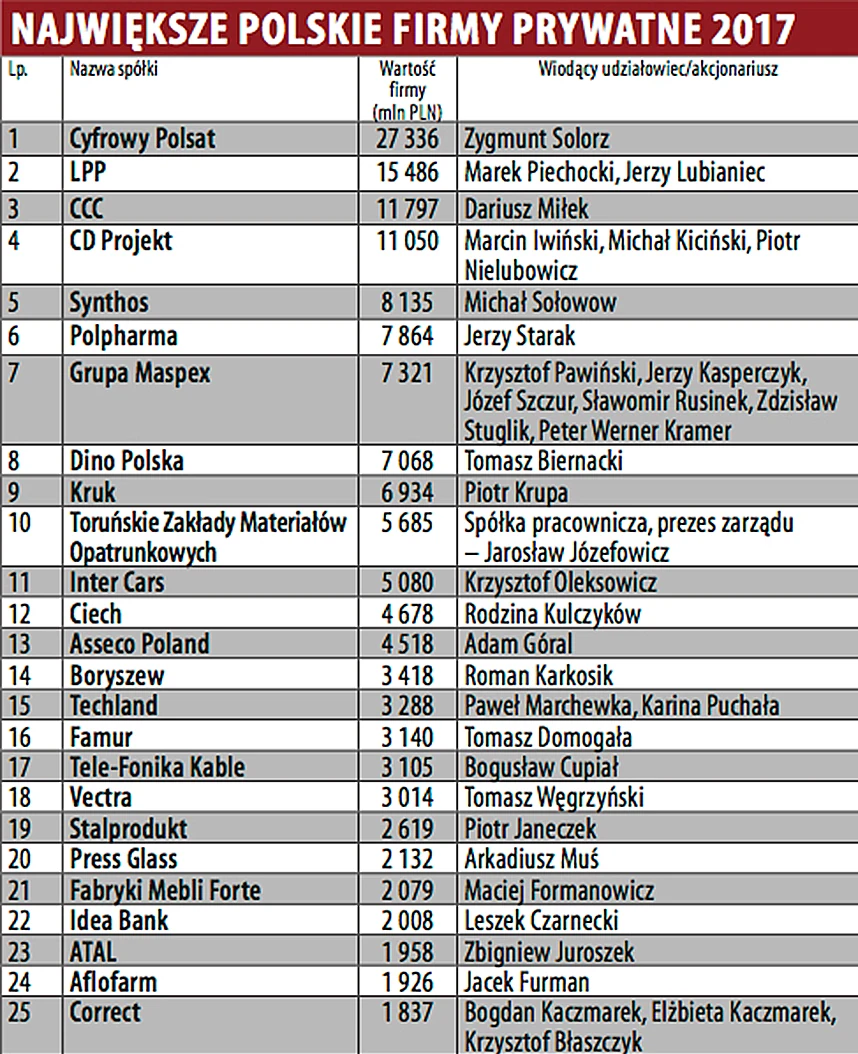 NAJWIĘKSZE POLSKIE FIRMY PRYWATNE 2017

| Lp. | Nazwa spółki | Wartość firmy (mln PLN) | Wiodący udziałowiec/akcjonariusz |
|---|---|---|---|
| 1 | Cyfrowy Polsat | 27 336 | Zygmunt Solorz |
| 2 | LPP | 15 486 | Marek Piechocki, Jerzy Lubianiec |
| 3 | CCC | 11 797 | Dariusz Miłek |
| 4 | CD Projekt | 11 050 | Marcin Iwiński, Michał Kiciński, Piotr Nielubowicz |
| 5 | Synthos | 8 135 | Michał Sołowow |
| 6 | Polpharma | 7 864 | Jerzy Starak |
| 7 | Grupa Maspex | 7 321 | Krzysztof Pawiński, Jerzy Kasperczyk, Józef Szczur, Sławomir Rusinek, Zdzisław Stuglik, Peter Werner Kramer |
| 8 | Dino Polska | 7 068 | Tomasz Biernacki |
| 9 | Kruk | 6 934 | Piotr Krupa |
| 10 | Toruńskie Zakłady Materiałów Opatrunkowych | 5 685 | Spółka pracownicza, prezes zarządu – Jarosław Józefowicz |
| 11 | Inter Cars | 5 080 | Krzysztof Oleksowicz |
| 12 | Ciech | 4 678 | Rodzina Kulczyków |
| 13 | Asseco Poland | 4 518 | Adam Góral |
| 14 | Boryszew | 3 418 | Roman Karkosik |
| 15 | Techland | 3 288 | Paweł Marchewka, Karina Puchała |
| 16 | Famur | 3 140 | Tomasz Domogała |
| 17 | Tele-Fonika Kable | 3 105 | Bogusław Cupiał |
| 18 | Vectra | 3 014 | Tomasz Węgrzyński |
| 19 | Stalprodukt | 2 619 | Piotr Janeczek |
| 20 | Press Glass | 2 132 | Arkadiusz Muś |
| 21 | Fabryki Mebli Forte | 2 079 | Maciej Formanowicz |
| 22 | Idea Bank | 2 008 | Leszek Czarnecki |
| 23 | ATAL | 1 958 | Zbigniew Juroszek |
| 24 | Aflofarm | 1 926 | Jacek Furman |
| 25 | Correct | 1 837 | Bogdan Kaczmarek, Elżbieta Kaczmarek, Krzysztof Błaszczyk |